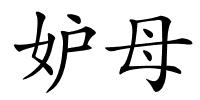 妒母